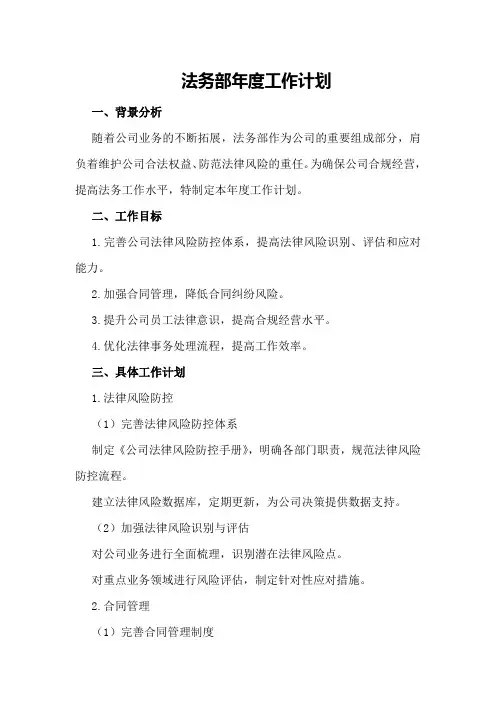 法务部年度工作计划

一、背景分析

随着公司业务的不断拓展，法务部作为公司的重要组成部分，肩负着维护公司合法权益、防范法律风险的重任。为确保公司合规经营，提高法务工作水平，特制定本年度工作计划。

二、工作目标

1.完善公司法律风险防控体系，提高法律风险识别、评估和应对能力。

2.加强合同管理，降低合同纠纷风险。

3.提升公司员工法律意识，提高合规经营水平。

4.优化法律事务处理流程，提高工作效率。

三、具体工作计划

1.法律风险防控

（1）完善法律风险防控体系

制定《公司法律风险防控手册》，明确各部门职责，规范法律风险防控流程。

建立法律风险数据库，定期更新，为公司决策提供数据支持。

（2）加强法律风险识别与评估

对公司业务进行全面梳理，识别潜在法律风险点。

对重点业务领域进行风险评估，制定针对性应对措施。

2.合同管理

（1）完善合同管理制度